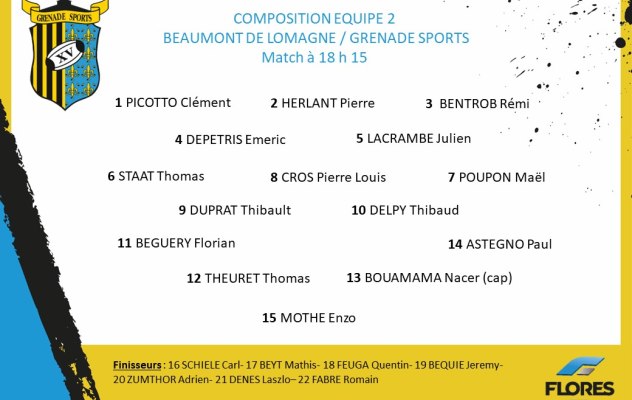 GRENADE SPORTS
XV

COMPOSITION EQUIPE 2
BEAUMONT DE LOMAGNE / GRENADE SPORTS
Match à 18 h 15

1 PICOTTO Clément 2 HERLANT Pierre 3 BENTROB Rémi

4 DEPETRIS Emeric 5 LACRAMBE Julien

6 STAAT Thomas 8 CROS Pierre Louis 7 POUPON Maël

9 DUPRAT Thibault 10 DELPY Thibaud

11 BEGUERY Florian 14 ASTEGNO Paul

12 THEURET Thomas 13 BOUAMAMA Nacer (cap)

15 MOTHE Enzo

Finisseurs : 16 SCHIELE Carl- 17 BEYT Mathis- 18 FEUGA Quentin- 19 BEQUIE Jeremy- 20 ZUMTHOR Adrien- 21 DENES Laszlo– 22 FABRE Romain

FLORES